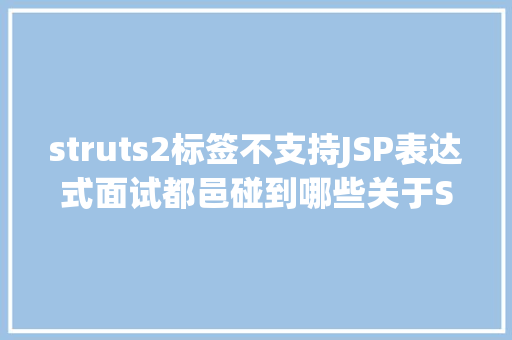 struts2标签不支持JSP表达式面试都邑碰到哪些关于S